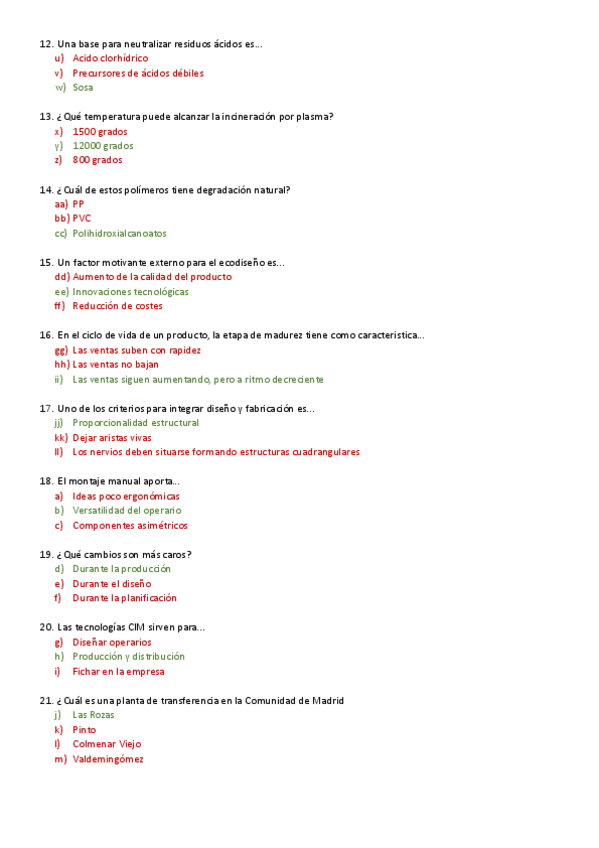 12. Una base para neutralizar residuos ácidos es...
u) Acido clorhídrico
v) Precursores de ácidos débiles
w) Sosa

13. ¿Qué temperatura puede alcanzar la incineración por plasma?
x) 1500 grados
y) 12000 grados
z) 800 grados

14. ¿Cuál de estos polímeros tiene degradación natural?
aa) PP
bb) PVC
cc) Polihidroxialcanoatos

15. Un factor motivante externo para el ecodiseño es...
dd) Aumento de la calidad del producto
ee) Innovaciones tecnológicas
ff) Reducción de costes

16. En el ciclo de vida de un producto, la etapa de madurez tiene como caracteristica...
gg) Las ventas suben con rapidez
hh) Las ventas no bajan
ii) Las ventas siguen aumentando, pero a ritmo decreciente

17. Uno de los criterios para integrar diseño y fabricación es...
jj) Proporcionalidad estructural
kk) Dejar aristas vivas
ll) Los nervios deben situarse formando estructuras cuadrangulares

18. El montaje manual aporta...
a) Ideas poco ergonómicas
b) Versatilidad del operario
c) Componentes asimétricos

19. ¿Qué cambios son más caros?
d) Durante la producción
e) Durante el diseño
f) Durante la planificación

20. Las tecnologías CIM sirven para...
g) Diseñar operarios
h) Producción y distribución
i) Fichar en la empresa

21. ¿Cuál es una planta de transferencia en la Comunidad de Madrid
j) Las Rozas
k) Pinto
l) Colmenar Viejo
m) Valdemingómez